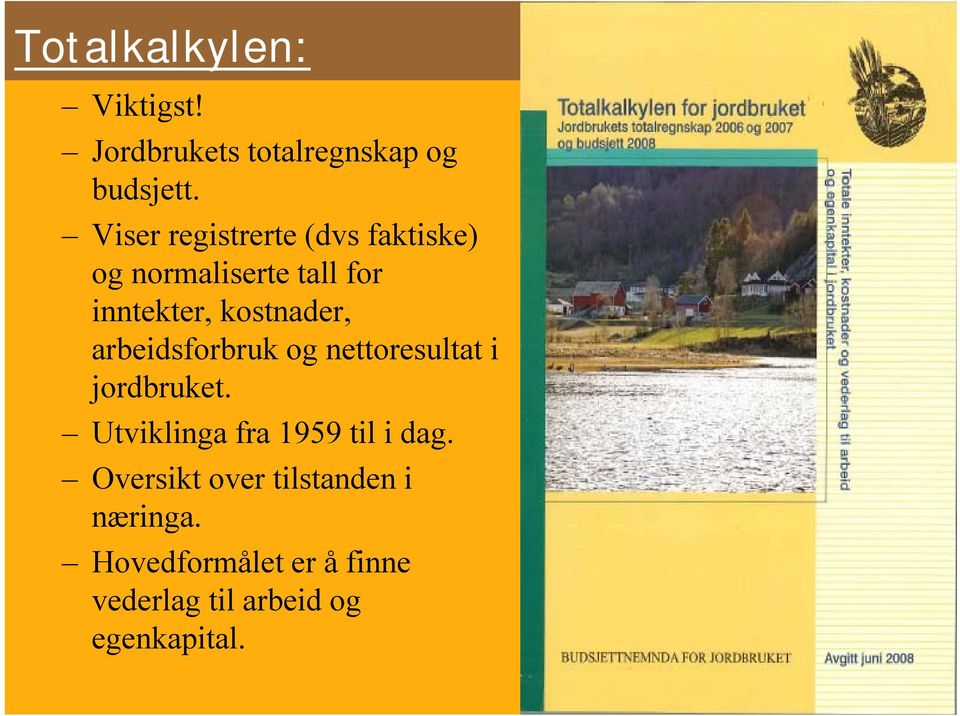 Totalkalkylen:

– Viktigst!
– Jordbrukets totalregnskap og budsjett.
– Viser registrerte (dvs faktiske) og normaliserte tall for inntekter, kostnader, arbeidsforbruk og nettoresultat i jordbruket.
– Utviklinga fra 1959 til i dag.
– Oversikt over tilstanden i næringa.
– Hovedformålet er å finne vederlag til arbeid og egenkapital.

Totalkalkylen for jordbruket
Jordbrukets totalregnskap 2006 og 2007 og budsjett 2008

Totale inntekter, kostnader og vederlag til arbeid og egenkapital i jordbruket

BUDSJETTNEMNDA FOR JORDBRUKET

Avgitt juni 2008